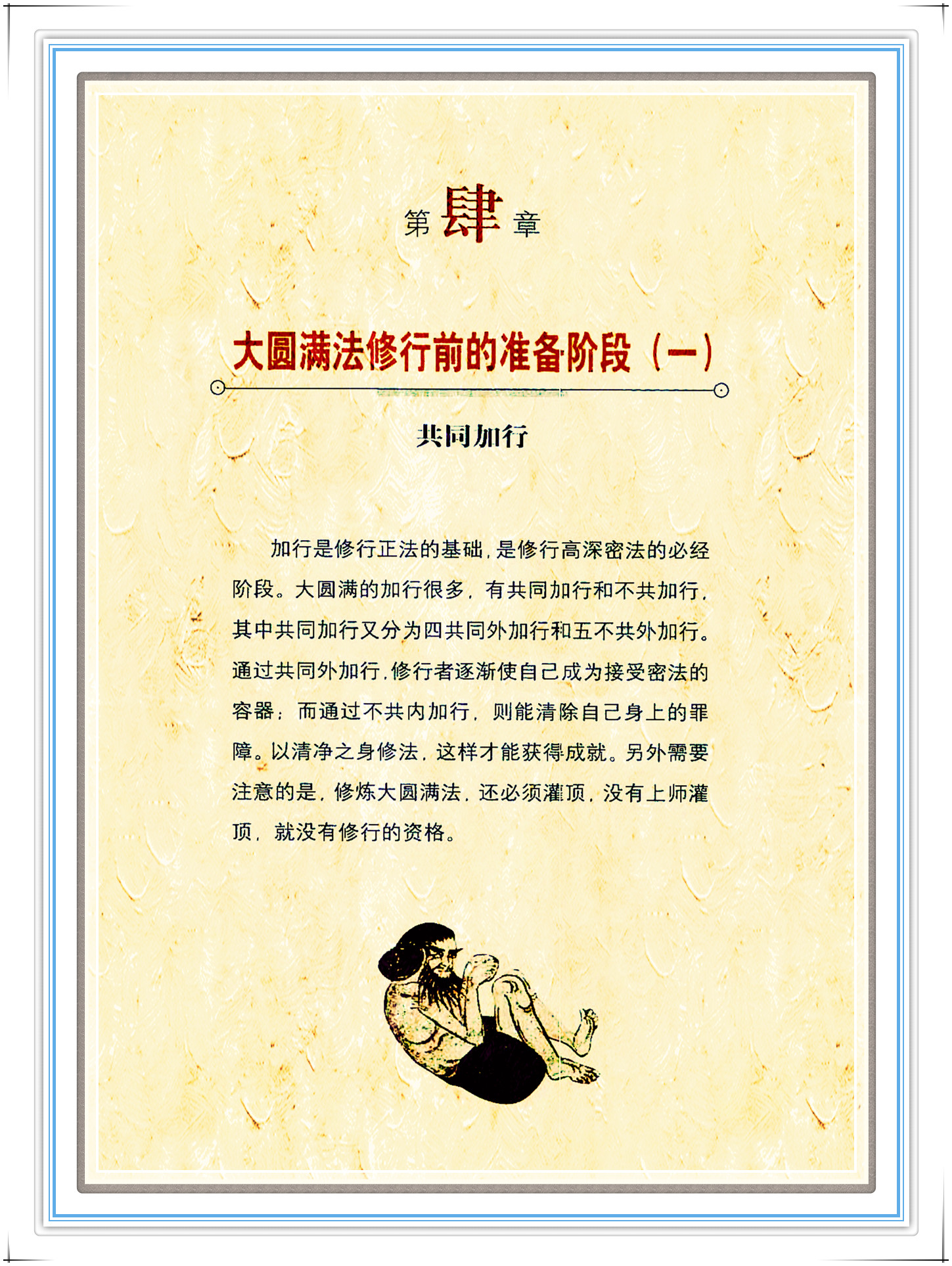 第肆章

大圆满法修行前的准备阶段（一）

共同加行

加行是修行正法的基础，是修行高深密法的必经阶段。大圆满的加行很多，有共同加行和不共加行，其中共同加行又分为四共同外加行和五不共外加行。通过共同外加行，修行者逐渐使自己成为接受密法的容器；而通过不共内加行，则能清除自己身上的罪障。以清净之身修法，这样才能获得成就。另外需要注意的是，修炼大圆满法，还必须灌顶，没有上师灌顶，就没有修行的资格。